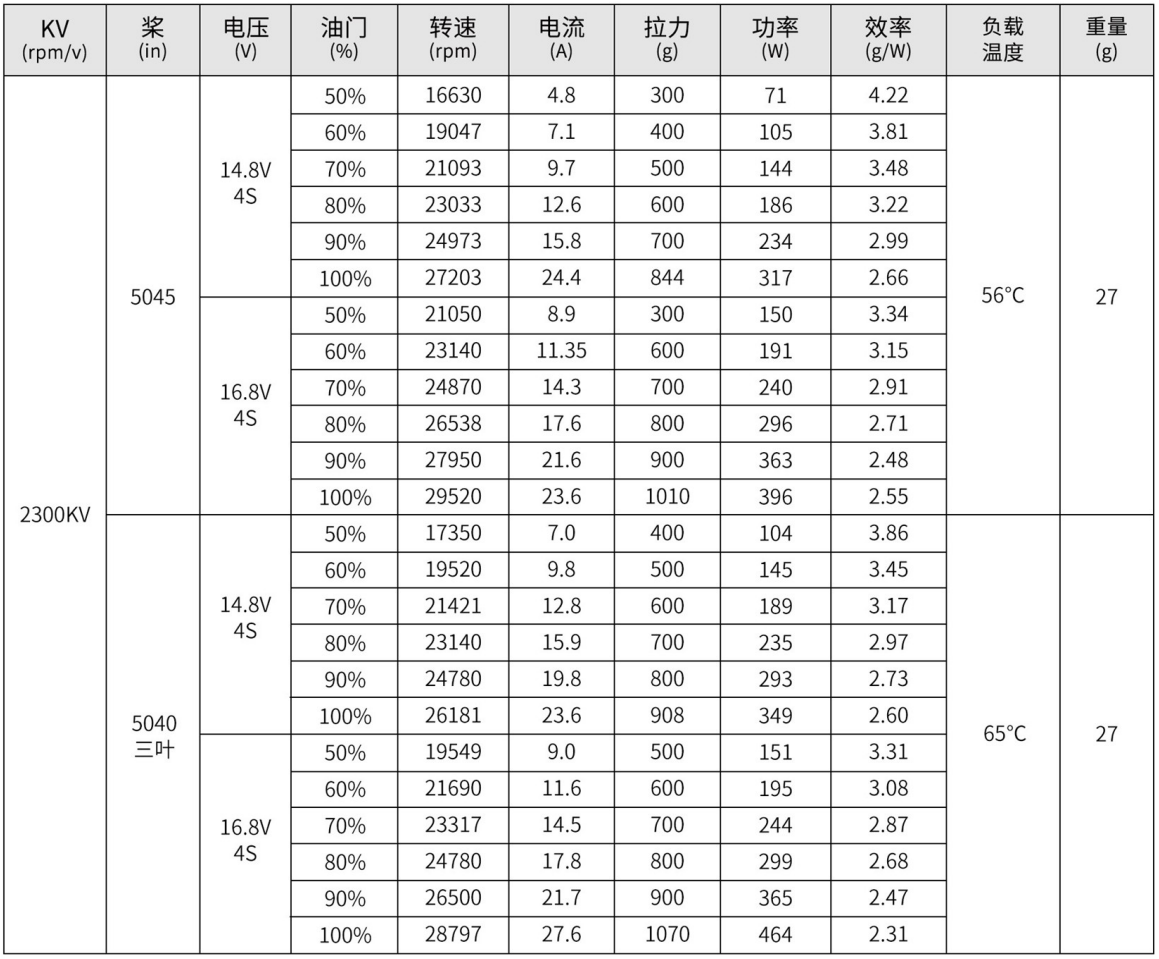 | KV (rpm/v) | 桨 (in) | 电压 (V) | 油门 (%) | 转速 (rpm) | 电流 (A) | 拉力 (g) | 功率 (W) | 效率 (g/W) | 负载温度 | 重量 (g) |
|---|---|---|---|---|---|---|---|---|---|---|
| 2300KV | 5045 | 14.8V 4S | 50% | 16630 | 4.8 | 300 | 71 | 4.22 | 56°C | 27 |
| | | | 60% | 19047 | 7.1 | 400 | 105 | 3.81 | | |
| | | | 70% | 21093 | 9.7 | 500 | 144 | 3.48 | | |
| | | | 80% | 23033 | 12.6 | 600 | 186 | 3.22 | | |
| | | | 90% | 24973 | 15.8 | 700 | 234 | 2.99 | | |
| | | | 100% | 27203 | 24.4 | 844 | 317 | 2.66 | | |
| | | 16.8V 4S | 50% | 21050 | 8.9 | 300 | 150 | 3.34 | | |
| | | | 60% | 23140 | 11.35 | 600 | 191 | 3.15 | | |
| | | | 70% | 24870 | 14.3 | 700 | 240 | 2.91 | | |
| | | | 80% | 26538 | 17.6 | 800 | 296 | 2.71 | | |
| | | | 90% | 27950 | 21.6 | 900 | 363 | 2.48 | | |
| | | | 100% | 29520 | 23.6 | 1010 | 396 | 2.55 | | |
| | 5040 三叶 | 14.8V 4S | 50% | 17350 | 7.0 | 400 | 104 | 3.86 | 65°C | 27 |
| | | | 60% | 19520 | 9.8 | 500 | 145 | 3.45 | | |
| | | | 70% | 21421 | 12.8 | 600 | 189 | 3.17 | | |
| | | | 80% | 23140 | 15.9 | 700 | 235 | 2.97 | | |
| | | | 90% | 24780 | 19.8 | 800 | 293 | 2.73 | | |
| | | | 100% | 26181 | 23.6 | 908 | 349 | 2.60 | | |
| | | 16.8V 4S | 50% | 19549 | 9.0 | 500 | 151 | 3.31 | | |
| | | | 60% | 21690 | 11.6 | 600 | 195 | 3.08 | | |
| | | | 70% | 23317 | 14.5 | 700 | 244 | 2.87 | | |
| | | | 80% | 24780 | 17.8 | 800 | 299 | 2.68 | | |
| | | | 90% | 26500 | 21.7 | 900 | 365 | 2.47 | | |
| | | | 100% | 28797 | 27.6 | 1070 | 464 | 2.31 | | |